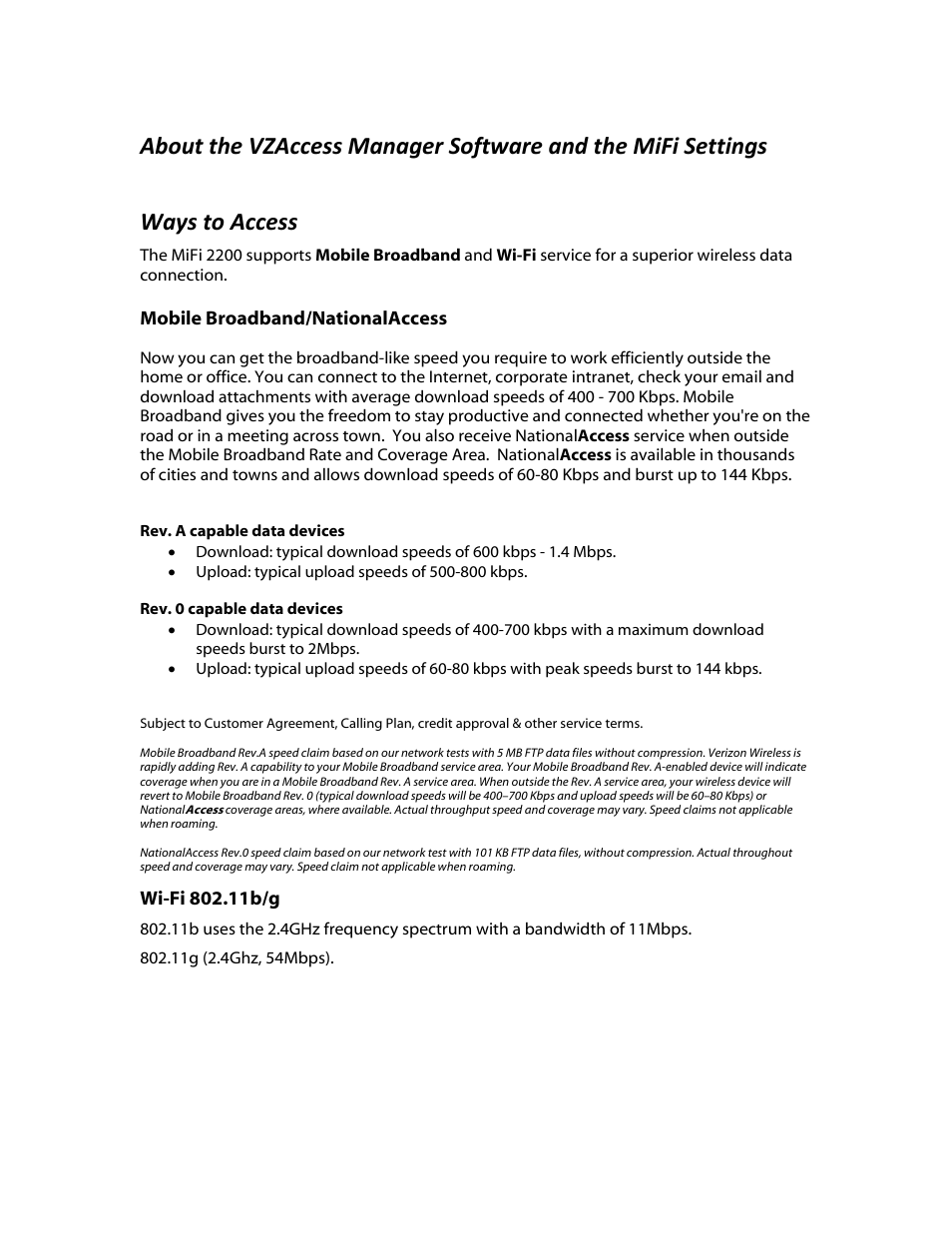 About the VZAccess Manager Software and the MiFi Settings

Ways to Access

The MiFi 2200 supports Mobile Broadband and Wi-Fi service for a superior wireless data connection.

Mobile Broadband/NationalAccess

Now you can get the broadband-like speed you require to work efficiently outside the home or office. You can connect to the Internet, corporate intranet, check your email and download attachments with average download speeds of 400 - 700 Kbps. Mobile Broadband gives you the freedom to stay productive and connected whether you're on the road or in a meeting across town. You also receive NationalAccess service when outside the Mobile Broadband Rate and Coverage Area. NationalAccess is available in thousands of cities and towns and allows download speeds of 60-80 Kbps and burst up to 144 Kbps.

Rev. A capable data devices
• Download: typical download speeds of 600 kbps - 1.4 Mbps.
• Upload: typical upload speeds of 500-800 kbps.

Rev. 0 capable data devices
• Download: typical download speeds of 400-700 kbps with a maximum download speeds burst to 2Mbps.
• Upload: typical upload speeds of 60-80 kbps with peak speeds burst to 144 kbps.

Subject to Customer Agreement, Calling Plan, credit approval & other service terms.

Mobile Broadband Rev.A speed claim based on our network tests with 5 MB FTP data files without compression. Verizon Wireless is rapidly adding Rev. A capability to your Mobile Broadband service area. Your Mobile Broadband Rev. A-enabled device will indicate coverage when you are in a Mobile Broadband Rev. A service area. When outside the Rev. A service area, your wireless device will revert to Mobile Broadband Rev. 0 (typical download speeds will be 400–700 Kbps and upload speeds will be 60–80 Kbps) or NationalAccess coverage areas, where available. Actual throughput speed and coverage may vary. Speed claims not applicable when roaming.

NationalAccess Rev.0 speed claim based on our network test with 101 KB FTP data files, without compression. Actual throughout speed and coverage may vary. Speed claim not applicable when roaming.

Wi-Fi 802.11b/g

802.11b uses the 2.4GHz frequency spectrum with a bandwidth of 11Mbps.

802.11g (2.4Ghz, 54Mbps).